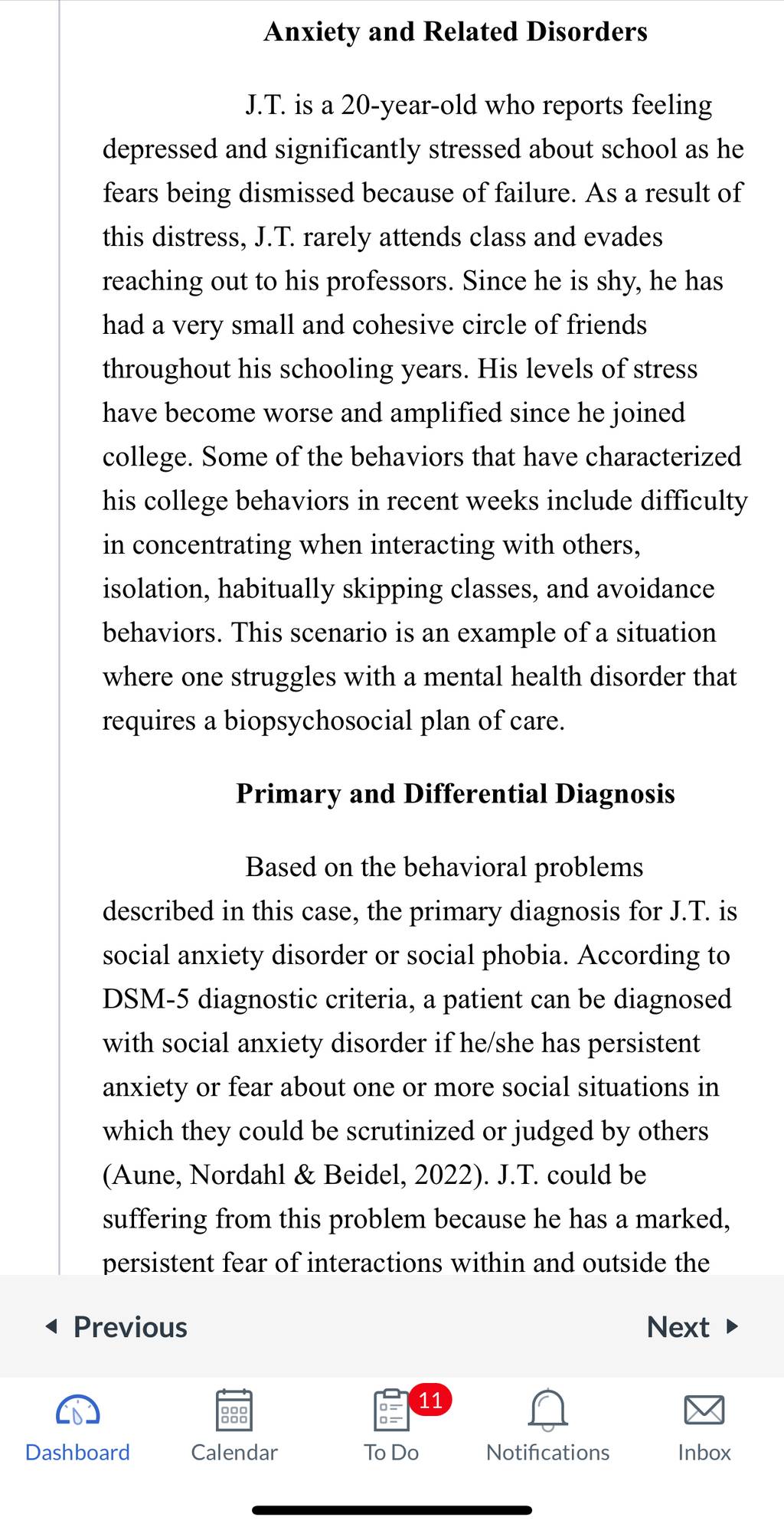 Anxiety and Related Disorders

J.T. is a 20-year-old who reports feeling depressed and significantly stressed about school as he fears being dismissed because of failure. As a result of this distress, J.T. rarely attends class and evades reaching out to his professors. Since he is shy, he has had a very small and cohesive circle of friends throughout his schooling years. His levels of stress have become worse and amplified since he joined college. Some of the behaviors that have characterized his college behaviors in recent weeks include difficulty in concentrating when interacting with others, isolation, habitually skipping classes, and avoidance behaviors. This scenario is an example of a situation where one struggles with a mental health disorder that requires a biopsychosocial plan of care.

Primary and Differential Diagnosis

Based on the behavioral problems described in this case, the primary diagnosis for J.T. is social anxiety disorder or social phobia. According to DSM-5 diagnostic criteria, a patient can be diagnosed with social anxiety disorder if he/she has persistent anxiety or fear about one or more social situations in which they could be scrutinized or judged by others (Aune, Nordahl & Beidel, 2022). J.T. could be suffering from this problem because he has a marked, persistent fear of interactions within and outside the

Previous
Next

Dashboard
Calendar
11
To Do
Notifications
Inbox